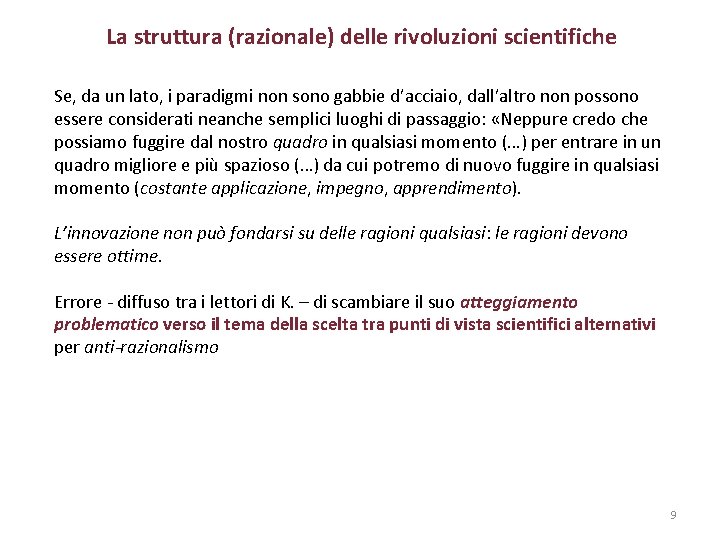 La struttura (razionale) delle rivoluzioni scientifiche

Se, da un lato, i paradigmi non sono gabbie d'acciaio, dall'altro non possono essere considerati neanche semplici luoghi di passaggio: «Neppure credo che possiamo fuggire dal nostro quadro in qualsiasi momento (…) per entrare in un quadro migliore e più spazioso (…) da cui potremo di nuovo fuggire in qualsiasi momento (costante applicazione, impegno, apprendimento).

L'innovazione non può fondarsi su delle ragioni qualsiasi: le ragioni devono essere ottime.

Errore - diffuso tra i lettori di K. – di scambiare il suo atteggiamento problematico verso il tema della scelta tra punti di vista scientifici alternativi per anti-razionalismo

9